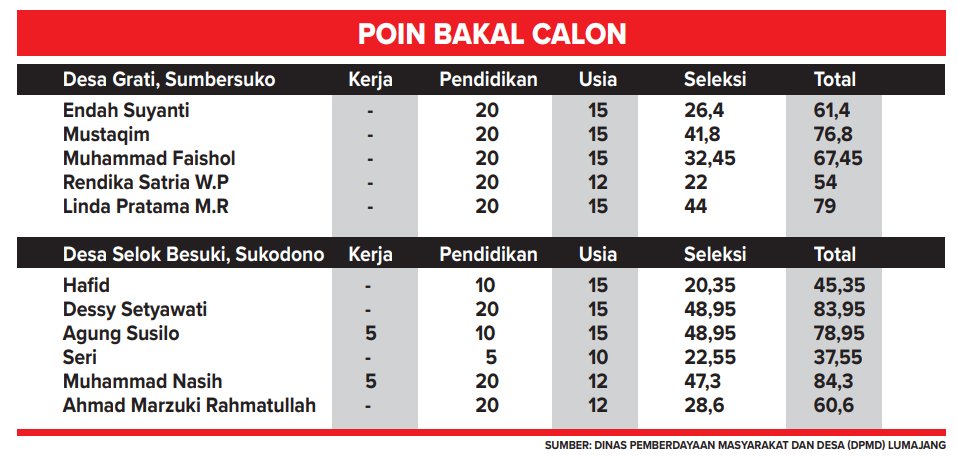 POIN BAKAL CALON

| Desa Grati, Sumbersuko | Kerja | Pendidikan | Usia | Seleksi | Total |
|---|---|---|---|---|---|
| Endah Suyanti | - | 20 | 15 | 26,4 | 61,4 |
| Mustaqim | - | 20 | 15 | 41,8 | 76,8 |
| Muhammad Faishol | - | 20 | 15 | 32,45 | 67,45 |
| Rendika Satria W.P | - | 20 | 12 | 22 | 54 |
| Linda Pratama M.R | - | 20 | 15 | 44 | 79 |

| Desa Selok Besuki, Sukodono | Kerja | Pendidikan | Usia | Seleksi | Total |
|---|---|---|---|---|---|
| Hafid | - | 10 | 15 | 20,35 | 45,35 |
| Dessy Setyawati | - | 20 | 15 | 48,95 | 83,95 |
| Agung Susilo | 5 | 10 | 15 | 48,95 | 78,95 |
| Seri | - | 5 | 10 | 22,55 | 37,55 |
| Muhammad Nasih | 5 | 20 | 12 | 47,3 | 84,3 |
| Ahmad Marzuki Rahmatullah | - | 20 | 12 | 28,6 | 60,6 |

SUMBER: DINAS PEMBERDAYAAN MASYARAKAT DAN DESA (DPMD) LUMAJANG